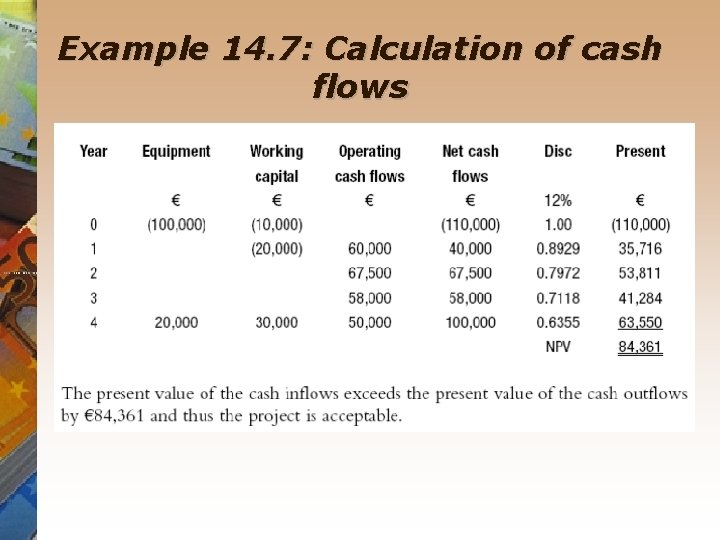 Example 14.7: Calculation of cash flows

| Year | Equipment | Working capital | Operating cash flows | Net cash flows | Disc | Present |
|---|---|---|---|---|---|---|
| | € | € | € | € | 12% | € |
| 0 | (100,000) | (10,000) | | (110,000) | 1.00 | (110,000) |
| 1 | | (20,000) | 60,000 | 40,000 | 0.8929 | 35,716 |
| 2 | | | 67,500 | 67,500 | 0.7972 | 53,811 |
| 3 | | | 58,000 | 58,000 | 0.7118 | 41,284 |
| 4 | 20,000 | 30,000 | 50,000 | 100,000 | 0.6355 | 63,550 |
| | | | | | NPV | 84,361 |

The present value of the cash inflows exceeds the present value of the cash outflows by €84,361 and thus the project is acceptable.